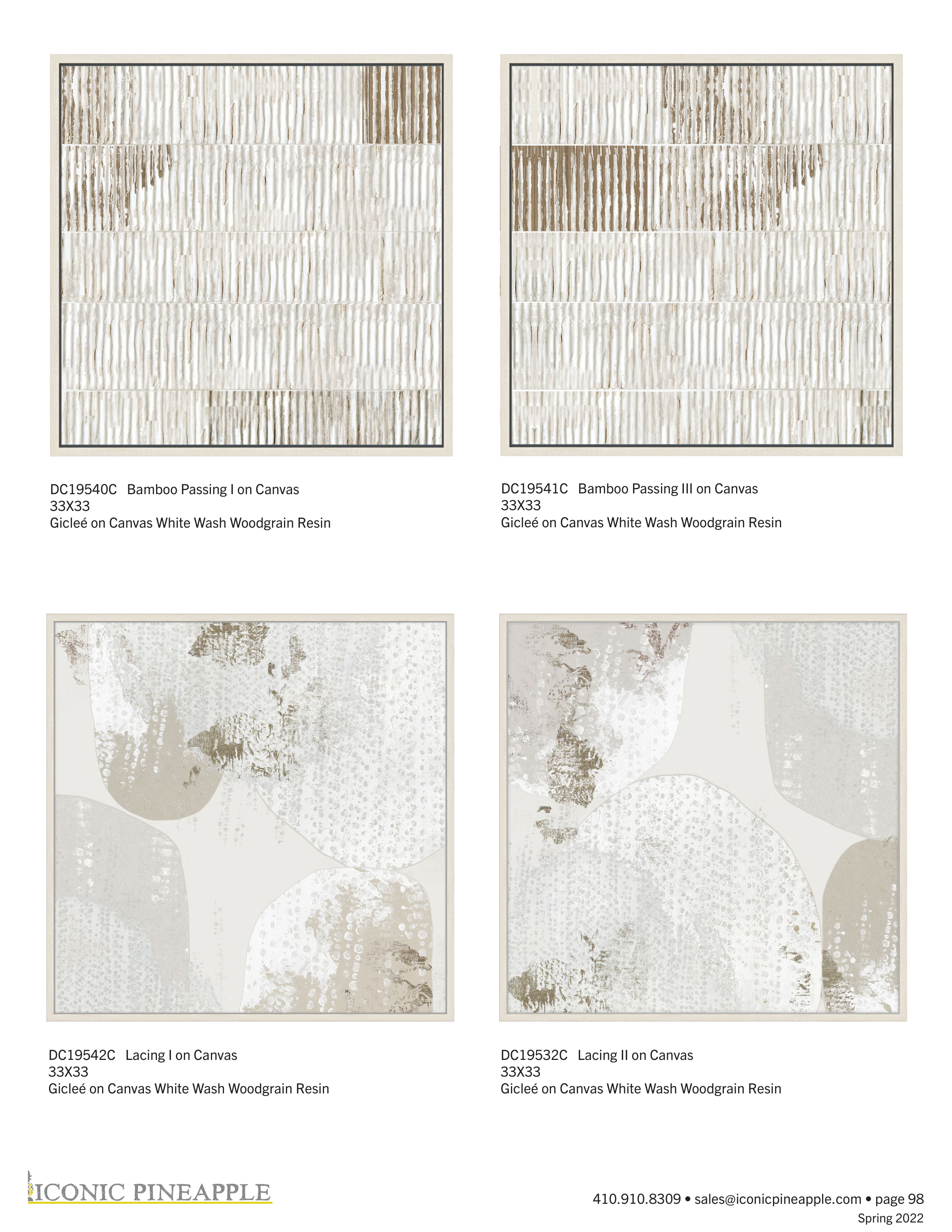 DC19540C Bamboo Passing I on Canvas
33X33
Gicleé on Canvas White Wash Woodgrain Resin

DC19541C Bamboo Passing III on Canvas
33X33
Gicleé on Canvas White Wash Woodgrain Resin

DC19542C Lacing I on Canvas
33X33
Gicleé on Canvas White Wash Woodgrain Resin

DC19532C Lacing II on Canvas
33X33
Gicleé on Canvas White Wash Woodgrain Resin

ICONIC PINEAPPLE

410.910.8309 • sales@iconicpineapple.com • page 98
Spring 2022